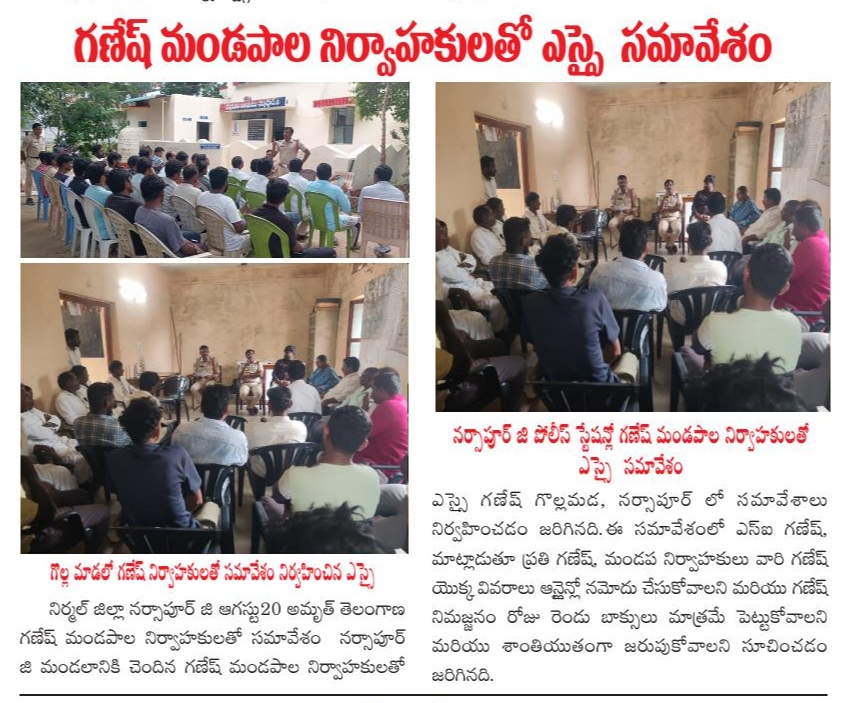 గణేష్ మండపాల నిర్వాహకులతో ఎస్సై సమావేశం

గొల్ల మాడలో గణేష్ నిర్వాహకులతో సమావేశం నిర్వహించిన ఎస్సై

నిర్మల్ జిల్లా నర్సాపూర్ జి ఆగస్టు20 అమృత్ తెలంగాణ గణేష్ మండపాల నిర్వాహకులతో సమావేశం నర్సాపూర్ జి మండలానికి చెందిన గణేష్ మండపాల నిర్వాహకులతో

నర్సాపూర్ జి పోలీస్ స్టేషన్లో గణేష్ మండపాల నిర్వాహకులతో ఎస్సై సమావేశం

ఎస్సై గణేష్ గొల్లమడ, నర్సాపూర్ లో సమావేశాలు నిర్వహించడం జరిగినది. ఈ సమావేశంలో ఎస్ఐ గణేష్, మాట్లాడుతూ ప్రతి గణేష్, మండప నిర్వాహకులు వారి గణేష్ యొక్క వివరాలు ఆన్లైన్లో నమోదు చేసుకోవాలని మరియు గణేష్ నిమజ్జనం రోజు రెండు బాక్సులు మాత్రమే పెట్టుకోవాలని మరియు శాంతియుతంగా జరుపుకోవాలని సూచించడం జరిగినది.